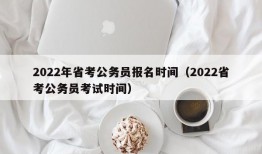 2022年省考公务员报名时间（2022省考公务员考试时间）